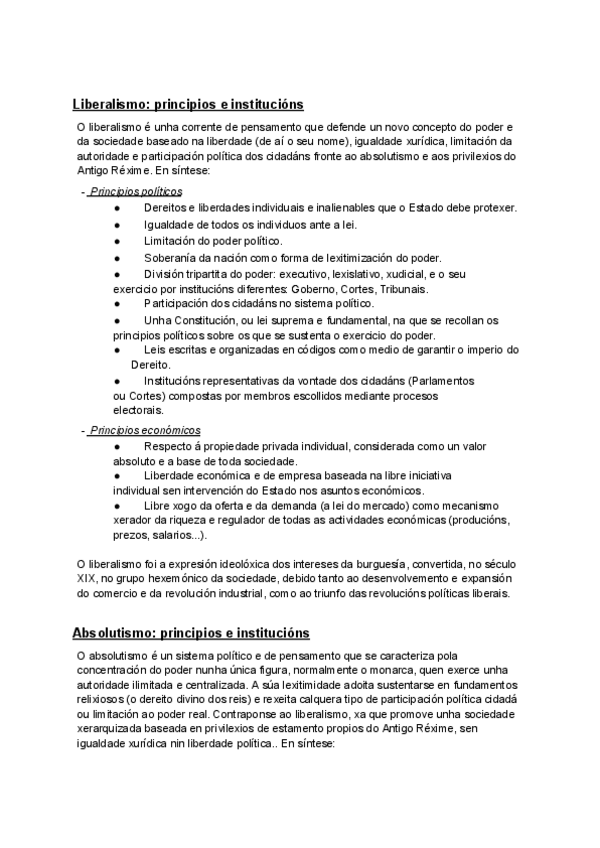 Liberalismo: principios e institucións

O liberalismo é unha corrente de pensamento que defende un novo concepto do poder e da sociedade baseado na liberdade (de aí o seu nome), igualdade xurídica, limitación da autoridade e participación política dos cidadáns fronte ao absolutismo e aos privilexios do Antigo Réxime. En síntese:

- Principios políticos
● Dereitos e liberdades individuais e inalienables que o Estado debe protexer.
● Igualdade de todos os individuos ante a lei.
● Limitación do poder político.
● Soberanía da nación como forma de lexitimización do poder.
● División tripartita do poder: executivo, lexislativo, xudicial, e o seu exercicio por institucións diferentes: Goberno, Cortes, Tribunais.
● Participación dos cidadáns no sistema político.
● Unha Constitución, ou lei suprema e fundamental, na que se recollan os principios políticos sobre os que se sustenta o exercicio do poder.
● Leis escritas e organizadas en códigos como medio de garantir o imperio do Dereito.
● Institucións representativas da vontade dos cidadáns (Parlamentos ou Cortes) compostas por membros escollidos mediante procesos electorais.

- Principios económicos
● Respecto á propiedade privada individual, considerada como un valor absoluto e a base de toda sociedade.
● Liberdade económica e de empresa baseada na libre iniciativa individual sen intervención do Estado nos asuntos económicos.
● Libre xogo da oferta e da demanda (a lei do mercado) como mecanismo xerador da riqueza e regulador de todas as actividades económicas (producións, prezos, salarios...).

O liberalismo foi a expresión ideolóxica dos intereses da burguesía, convertida, no século XIX, no grupo hexemónico da sociedade, debido tanto ao desenvolvemento e expansión do comercio e da revolución industrial, como ao triunfo das revolucións políticas liberais.

Absolutismo: principios e institucións

O absolutismo é un sistema político e de pensamento que se caracteriza pola concentración do poder nunha única figura, normalmente o monarca, quen exerce unha autoridade ilimitada e centralizada. A súa lexitimidade adoita sustentarse en fundamentos relixiosos (o dereito divino dos reis) e rexeita calquera tipo de participación política cidadá ou limitación ao poder real. Contraponse ao liberalismo, xa que promove unha sociedade xerarquizada baseada en privilexios de estamento propios do Antigo Réxime, sen igualdade xurídica nin liberdade política.. En síntese: